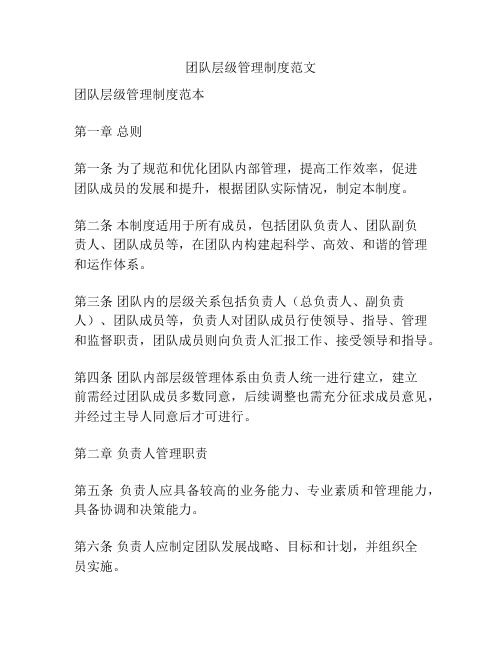 团队层级管理制度范文

团队层级管理制度范本

第一章 总则

第一条 为了规范和优化团队内部管理，提高工作效率，促进团队成员的发展和提升，根据团队实际情况，制定本制度。

第二条 本制度适用于所有成员，包括团队负责人、团队副负责人、团队成员等，在团队内构建起科学、高效、和谐的管理和运作体系。

第三条 团队内的层级关系包括负责人（总负责人、副负责人）、团队成员等，负责人对团队成员行使领导、指导、管理和监督职责，团队成员则向负责人汇报工作、接受领导和指导。

第四条 团队内部层级管理体系由负责人统一进行建立，建立前需经过团队成员多数同意，后续调整也需充分征求成员意见，并经过主导人同意后才可进行。

第二章 负责人管理职责

第五条 负责人应具备较高的业务能力、专业素质和管理能力，具备协调和决策能力。

第六条 负责人应制定团队发展战略、目标和计划，并组织全员实施。